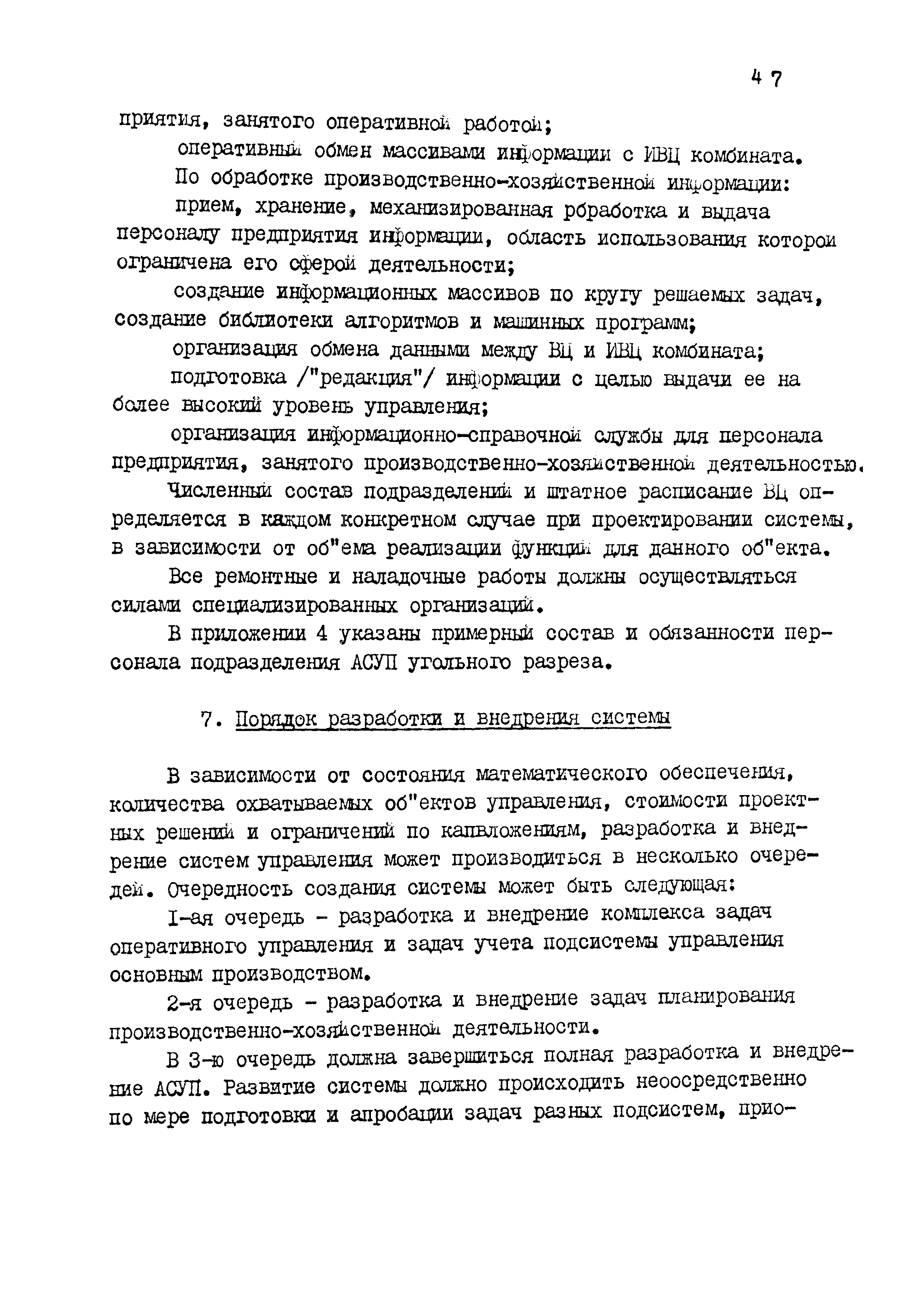 47

приятия, занятого оперативной работой;

оперативный обмен массивами информации с ИВЦ комбината.

По обработке производственно-хозяйственной информации:

прием, хранение, механизированная рбработка и выдача персоналу предприятия информации, область использования которой ограничена его сферой деятельности;

создание информационных массивов по кругу решаемых задач, создание библиотеки алгоритмов и машинных программ;

организация обмена данными между ВЦ и ИВЦ комбината;

подготовка /"редакция"/ информации с целью выдачи ее на более высокий уровень управления;

организация информационно-справочной службы для персонала предприятия, занятого производственно-хозяйственной деятельностью.

Численный состав подразделений и штатное расписание ВЦ определяется в каждом конкретном случае при проектировании системы, в зависимости от об"ема реализации функций для данного об"екта.

Все ремонтные и наладочные работы должны осуществляться силами специализированных организаций.

В приложении 4 указаны примерный состав и обязанности персонала подразделения АСУП угольного разреза.

7. Порядок разработки и внедрения системы

В зависимости от состояния математического обеспечения, количества охватываемых об"ектов управления, стоимости проектных решений и ограничений по капвложениям, разработка и внедрение систем управления может производиться в несколько очередей. Очередность создания системы может быть следующая:

I-ая очередь - разработка и внедрение комплекса задач оперативного управления и задач учета подсистемы управления основным производством.

2-я очередь - разработка и внедрение задач планирования производственно-хозяйственной деятельности.

В 3-ю очередь должна завершиться полная разработка и внедрение АСУП. Развитие системы должно происходить неоосредственно по мере подготовки и апробации задач разных подсистем, прио-